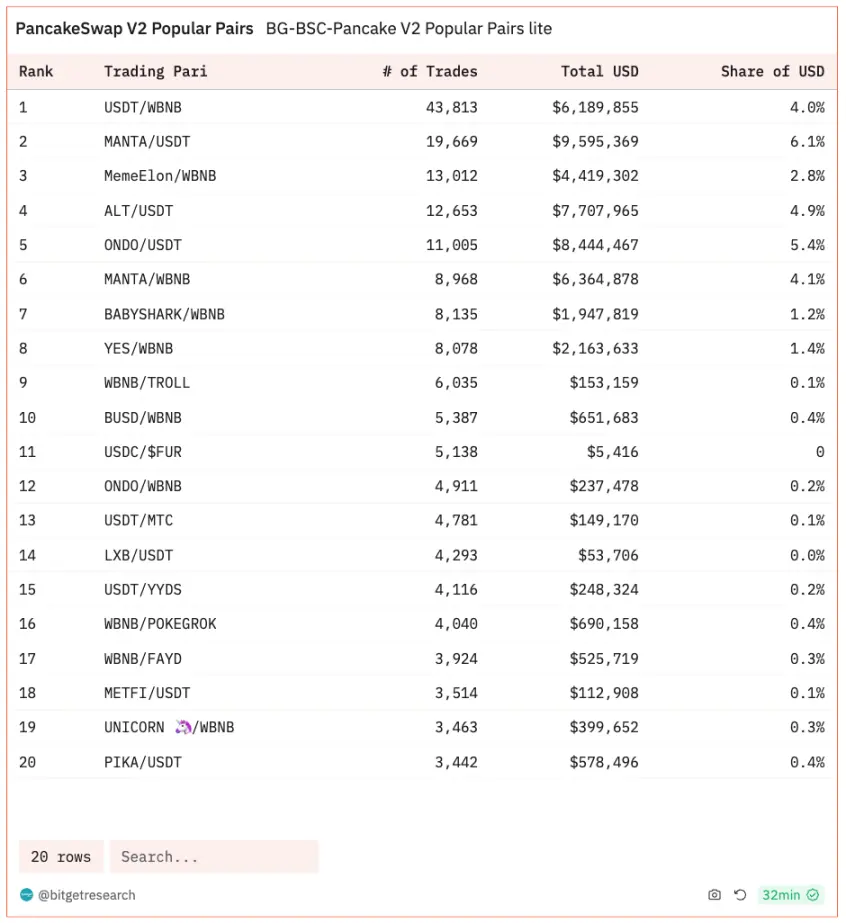 PancakeSwap V2 Popular Pairs BG-BSC-Pancake V2 Popular Pairs lite

| Rank | Trading Pari | # of Trades | Total USD | Share of USD |
|---|---|---|---|---|
| 1 | USDT/WBNB | 43,813 | $6,189,855 | 4.0% |
| 2 | MANTA/USDT | 19,669 | $9,595,369 | 6.1% |
| 3 | MemeElon/WBNB | 13,012 | $4,419,302 | 2.8% |
| 4 | ALT/USDT | 12,653 | $7,707,965 | 4.9% |
| 5 | ONDO/USDT | 11,005 | $8,444,467 | 5.4% |
| 6 | MANTA/WBNB | 8,968 | $6,364,878 | 4.1% |
| 7 | BABYSHARK/WBNB | 8,135 | $1,947,819 | 1.2% |
| 8 | YES/WBNB | 8,078 | $2,163,633 | 1.4% |
| 9 | WBNB/TROLL | 6,035 | $153,159 | 0.1% |
| 10 | BUSD/WBNB | 5,387 | $651,683 | 0.4% |
| 11 | USDC/$FUR | 5,138 | $5,416 | 0 |
| 12 | ONDO/WBNB | 4,911 | $237,478 | 0.2% |
| 13 | USDT/MTC | 4,781 | $149,170 | 0.1% |
| 14 | LXB/USDT | 4,293 | $53,706 | 0.0% |
| 15 | USDT/YYDS | 4,116 | $248,324 | 0.2% |
| 16 | WBNB/POKEGROK | 4,040 | $690,158 | 0.4% |
| 17 | WBNB/FAYD | 3,924 | $525,719 | 0.3% |
| 18 | METFI/USDT | 3,514 | $112,908 | 0.1% |
| 19 | UNICORN 🦄/WBNB | 3,463 | $399,652 | 0.3% |
| 20 | PIKA/USDT | 3,442 | $578,496 | 0.4% |

20 rows Search...

@bitgetresearch 32min